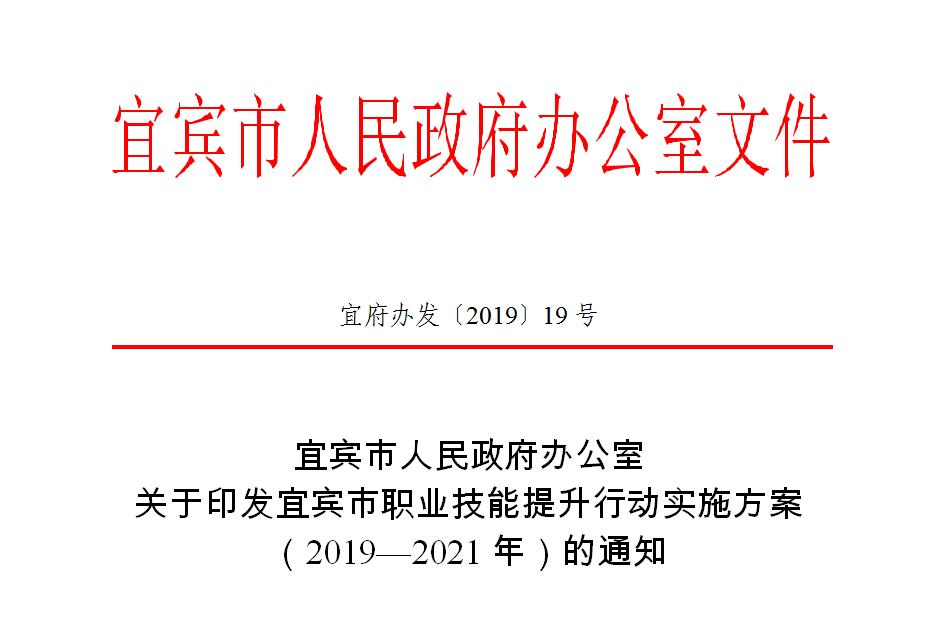 宜宾市人民政府办公室文件

宜府办发〔2019〕19号

宜宾市人民政府办公室
关于印发宜宾市职业技能提升行动实施方案
（2019—2021年）的通知